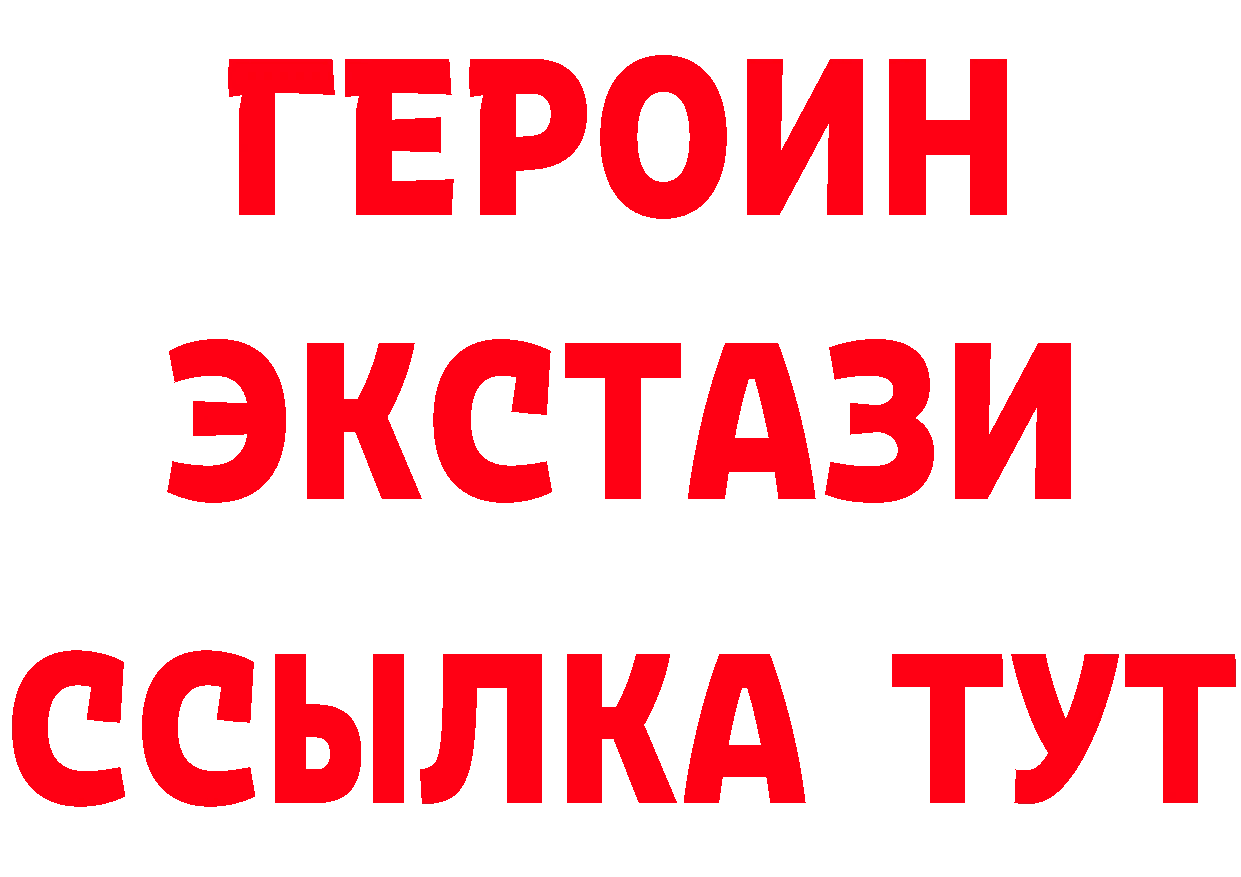 ГЕРОИН
ЭКСТАЗИ
ССЫЛКА ТУТ